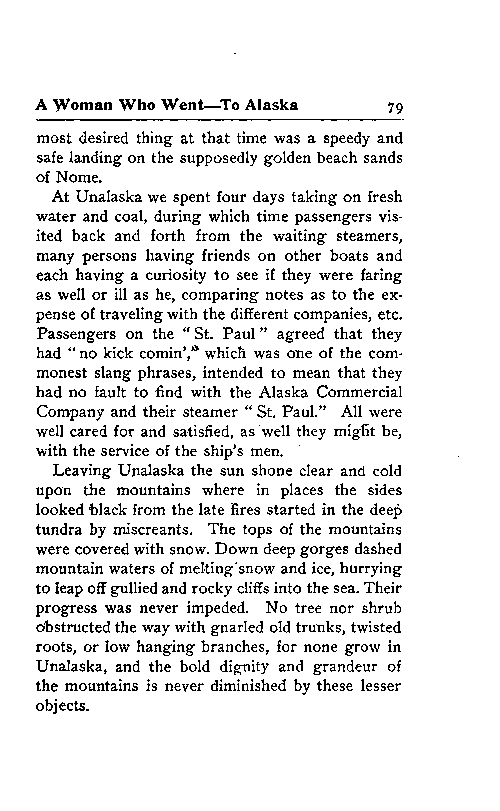 A Woman Who Went—To Alaska 79

most desired thing at that time was a speedy and safe landing on the supposedly golden beach sands of Nome.

At Unalaska we spent four days taking on fresh water and coal, during which time passengers visited back and forth from the waiting steamers, many persons having friends on other boats and each having a curiosity to see if they were faring as well or ill as he, comparing notes as to the expense of traveling with the different companies, etc. Passengers on the "St. Paul" agreed that they had "no kick comin'," which was one of the commonest slang phrases, intended to mean that they had no fault to find with the Alaska Commercial Company and their steamer "St. Paul." All were well cared for and satisfied, as well they might be, with the service of the ship's men.

Leaving Unalaska the sun shone clear and cold upon the mountains where in places the sides looked black from the late fires started in the deep tundra by miscreants. The tops of the mountains were covered with snow. Down deep gorges dashed mountain waters of melting snow and ice, hurrying to leap off gullied and rocky cliffs into the sea. Their progress was never impeded. No tree nor shrub obstructed the way with gnarled old trunks, twisted roots, or low hanging branches, for none grow in Unalaska, and the bold dignity and grandeur of the mountains is never diminished by these lesser objects.